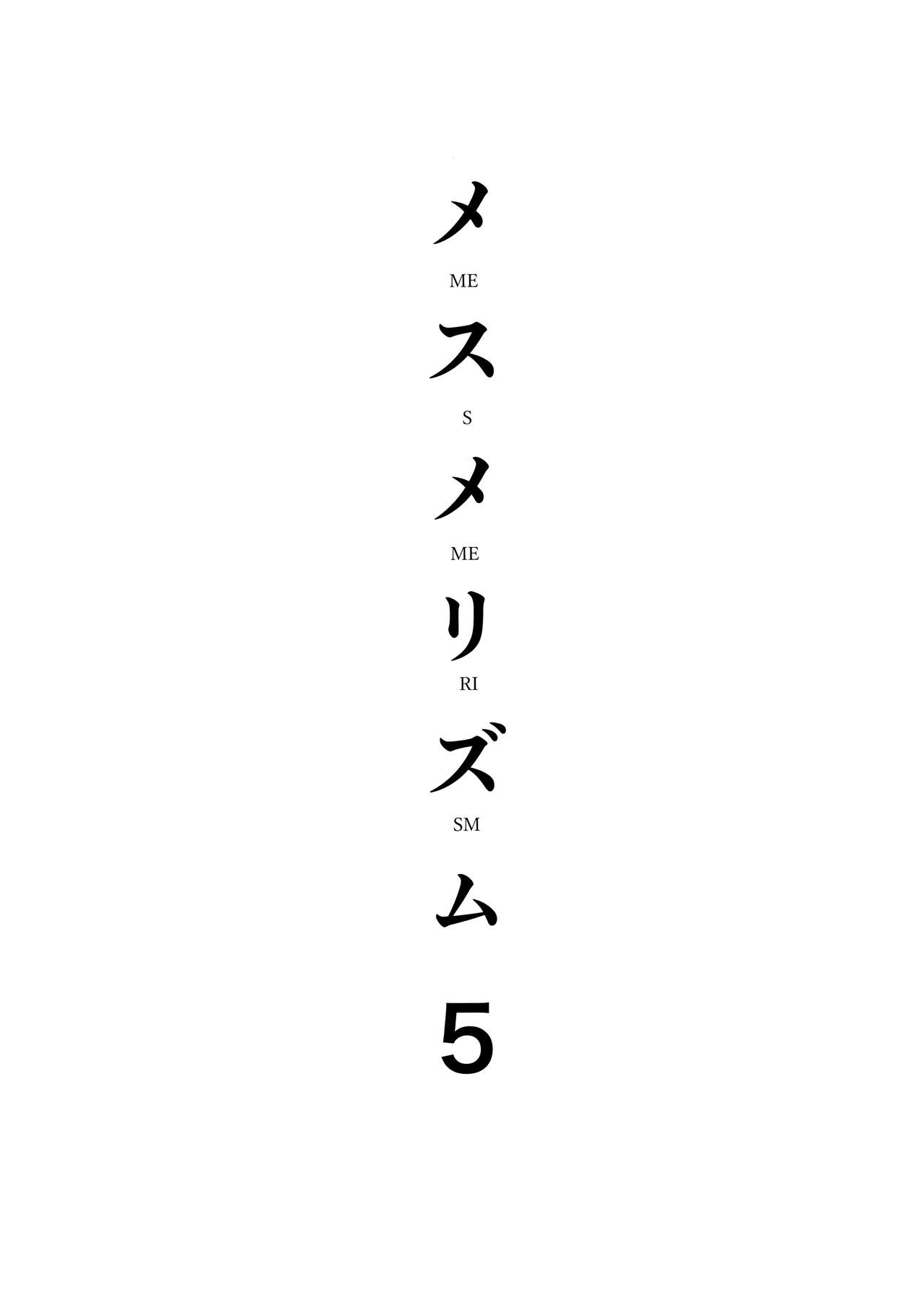 メ
ME
ス
S
メ
ME
リ
RI
ズ
SM
ム
5